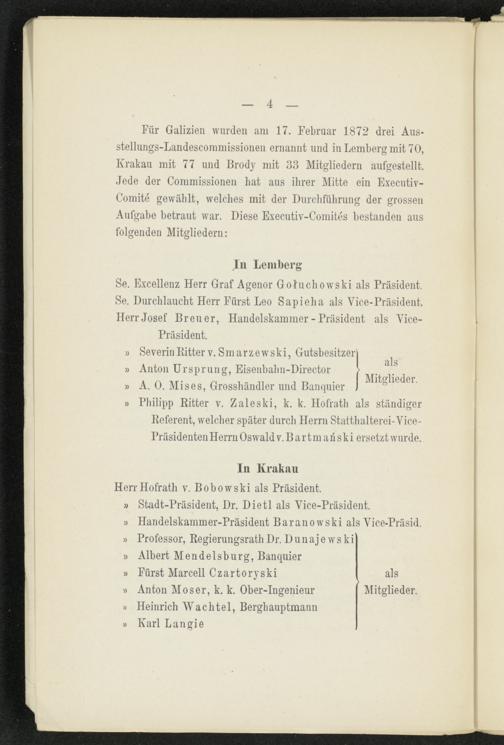 — 4 —

Für Galizien wurden am 17. Februar 1872 drei Ausstellungs-Landescommissionen ernannt und in Lemberg mit 70, Krakau mit 77 und Brody mit 33 Mitgliedern aufgestellt. Jede der Commissionen hat aus ihrer Mitte ein Executiv-Comité gewählt, welches mit der Durchführung der grossen Aufgabe betraut war. Diese Executiv-Comités bestanden aus folgenden Mitgliedern:

In Lemberg

Se. Excellenz Herr Graf Agenor Gołuchowski als Präsident.
Se. Durchlaucht Herr Fürst Leo Sapieha als Vice-Präsident.
Herr Josef Breuer, Handelskammer-Präsident als Vice-Präsident.
» Severin Ritter v. Smarzewski, Gutsbesitzer
» Anton Ursprung, Eisenbahn-Director
» A. O. Mises, Grosshändler und Banquier
als Mitglieder.
» Philipp Ritter v. Zaleski, k. k. Hofrath als ständiger Referent, welcher später durch Herrn Statthalterei-Vice-Präsidenten Herrn Oswald v. Bartmański ersetzt wurde.

In Krakau

Herr Hofrath v. Bobowski als Präsident.
» Stadt-Präsident, Dr. Dietl als Vice-Präsident.
» Handelskammer-Präsident Baranowski als Vice-Präsid.
» Professor, Regierungsrath Dr. Dunajewski
» Albert Mendelsburg, Banquier
» Fürst Marcell Czartoryski
» Anton Moser, k. k. Ober-Ingenieur
» Heinrich Wachtel, Berghauptmann
» Karl Langie
als Mitglieder.